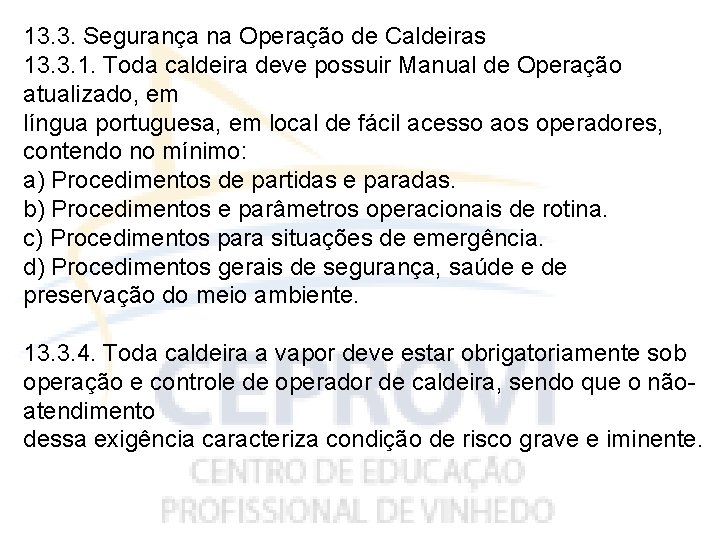 13.3. Segurança na Operação de Caldeiras
13.3.1. Toda caldeira deve possuir Manual de Operação atualizado, em língua portuguesa, em local de fácil acesso aos operadores, contendo no mínimo:
a) Procedimentos de partidas e paradas.
b) Procedimentos e parâmetros operacionais de rotina.
c) Procedimentos para situações de emergência.
d) Procedimentos gerais de segurança, saúde e de preservação do meio ambiente.

13.3.4. Toda caldeira a vapor deve estar obrigatoriamente sob operação e controle de operador de caldeira, sendo que o não-atendimento dessa exigência caracteriza condição de risco grave e iminente.

CEPROVI
CENTRO DE EDUCAÇÃO
PROFISSIONAL DE VINHEDO